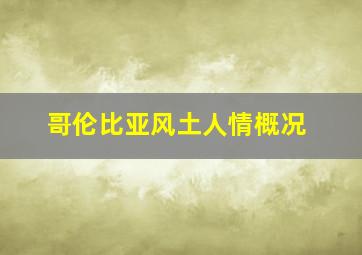 哥伦比亚风土人情概况